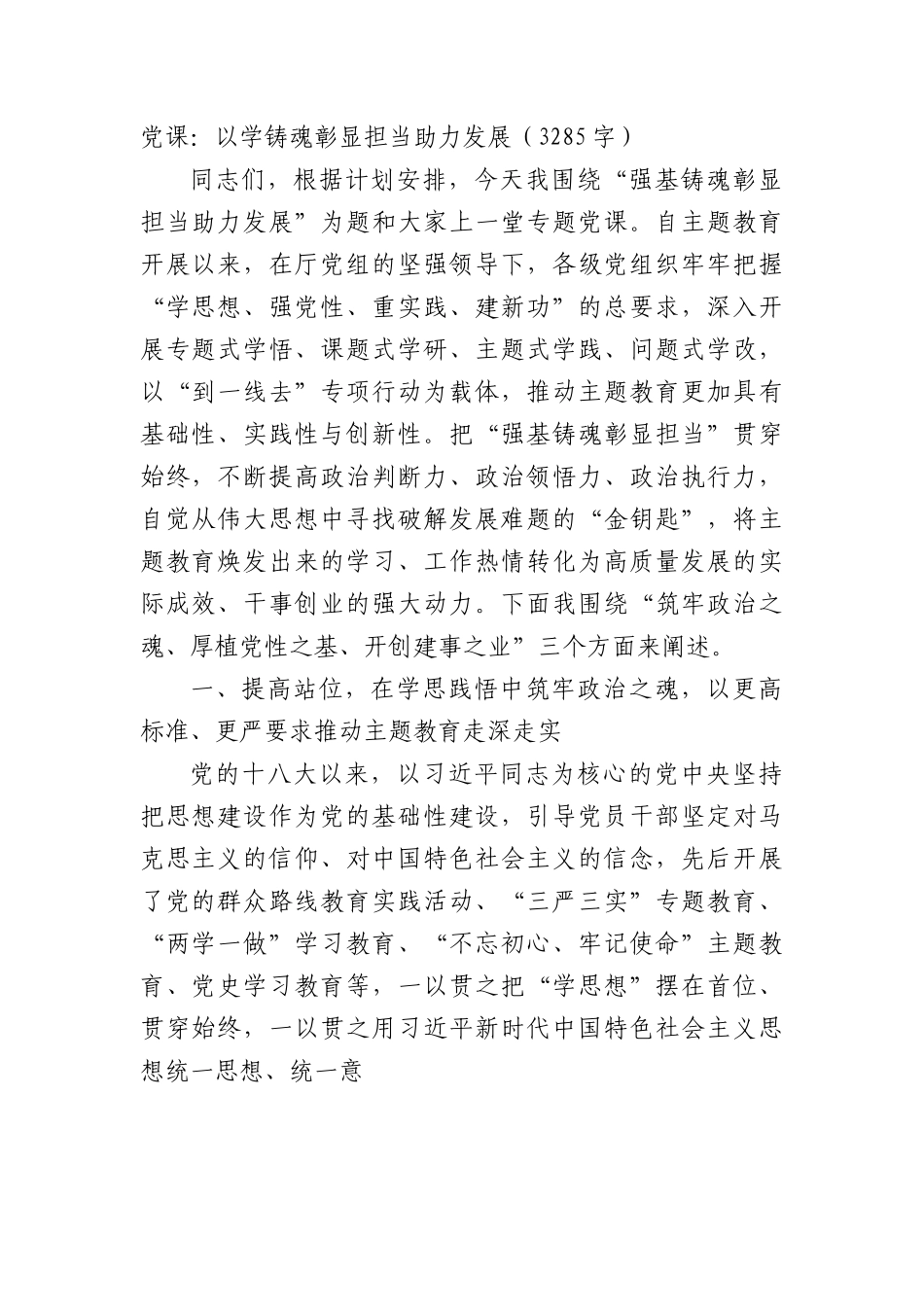 党课：以学铸魂彰显担当助力发展（3285字）

同志们，根据计划安排，今天我围绕“强基铸魂彰显担当助力发展”为题和大家上一堂专题党课。自主题教育开展以来，在厅党组的坚强领导下，各级党组织牢牢把握“学思想、强党性、重实践、建新功”的总要求，深入开展专题式学悟、课题式学研、主题式学践、问题式学改，以“到一线去”专项行动为载体，推动主题教育更加具有基础性、实践性与创新性。把“强基铸魂彰显担当”贯穿始终，不断提高政治判断力、政治领悟力、政治执行力，自觉从伟大思想中寻找破解发展难题的“金钥匙”，将主题教育焕发出来的学习、工作热情转化为高质量发展的实际成效、干事创业的强大动力。下面我围绕“筑牢政治之魂、厚植党性之基、开创建事之业”三个方面来阐述。

一、提高站位，在学思践悟中筑牢政治之魂，以更高标准、更严要求推动主题教育走深走实

党的十八大以来，以习近平同志为核心的党中央坚持把思想建设作为党的基础性建设，引导党员干部坚定对马克思主义的信仰、对中国特色社会主义的信念，先后开展了党的群众路线教育实践活动、“三严三实”专题教育、“两学一做”学习教育、“不忘初心、牢记使命”主题教育、党史学习教育等，一以贯之把“学思想”摆在首位、贯穿始终，一以贯之用习近平新时代中国特色社会主义思想统一思想、统一意